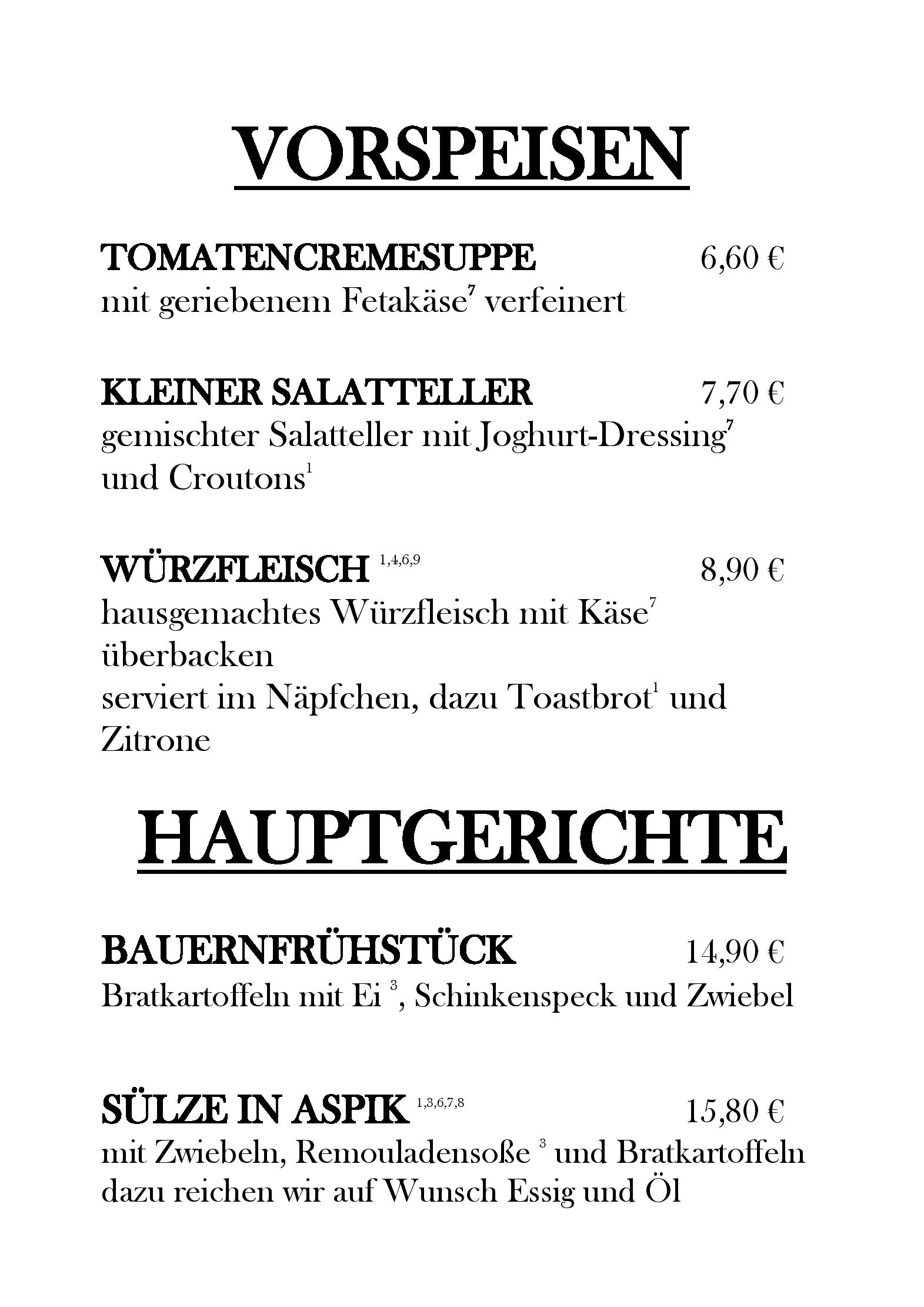 VORSPEISEN

TOMATENCREMESUPPE 6,60 €
mit geriebenem Fetakäse$^{7}$ verfeinert

KLEINER SALATTELLER 7,70 €
gemischter Salatteller mit Joghurt-Dressing$^{7}$ und Croutons$^{1}$

WÜRZFLEISCH $^{1,4,6,9}$ 8,90 €
hausgemachtes Würzfleisch mit Käse$^{7}$ überbacken
serviert im Näpfchen, dazu Toastbrot$^{1}$ und Zitrone

HAUPTGERICHTE

BAUERNFRÜHSTÜCK 14,90 €
Bratkartoffeln mit Ei $^{3}$, Schinkenspeck und Zwiebel

SÜLZE IN ASPIK $^{1,3,6,7,8}$ 15,80 €
mit Zwiebeln, Remouladensoße $^{3}$ und Bratkartoffeln
dazu reichen wir auf Wunsch Essig und Öl